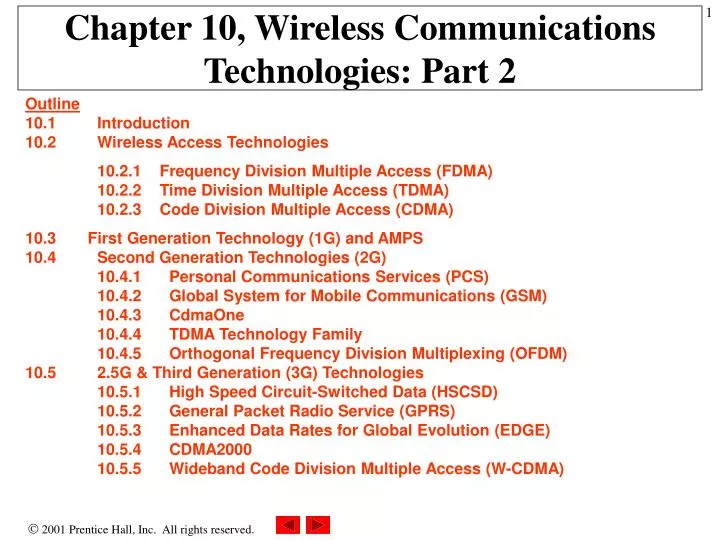 1

Chapter 10, Wireless Communications Technologies: Part 2

Outline
10.1 Introduction
10.2 Wireless Access Technologies
10.2.1 Frequency Division Multiple Access (FDMA)
10.2.2 Time Division Multiple Access (TDMA)
10.2.3 Code Division Multiple Access (CDMA)
10.3 First Generation Technology (1G) and AMPS
10.4 Second Generation Technologies (2G)
10.4.1 Personal Communications Services (PCS)
10.4.2 Global System for Mobile Communications (GSM)
10.4.3 CdmaOne
10.4.4 TDMA Technology Family
10.4.5 Orthogonal Frequency Division Multiplexing (OFDM)
10.5 2.5G & Third Generation (3G) Technologies
10.5.1 High Speed Circuit-Switched Data (HSCSD)
10.5.2 General Packet Radio Service (GPRS)
10.5.3 Enhanced Data Rates for Global Evolution (EDGE)
10.5.4 CDMA2000
10.5.5 Wideband Code Division Multiple Access (W-CDMA)

© 2001 Prentice Hall, Inc. All rights reserved.